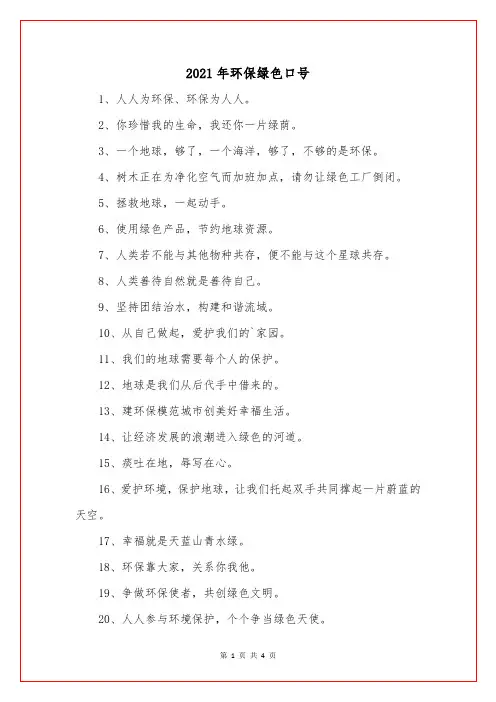 2021 年环保绿色口号

1、人人为环保、环保为人人。

2、你珍惜我的生命，我还你一片绿荫。

3、一个地球，够了，一个海洋，够了，不够的是环保。

4、树木正在为净化空气而加班加点，请勿让绿色工厂倒闭。

5、拯救地球，一起动手。

6、使用绿色产品，节约地球资源。

7、人类若不能与其他物种共存，便不能与这个星球共存。

8、人类善待自然就是善待自己。

9、坚持团结治水，构建和谐流域。

10、从自己做起，爱护我们的`家园。

11、我们的地球需要每个人的保护。

12、地球是我们从后代手中借来的。

13、建环保模范城市创美好幸福生活。

14、让经济发展的浪潮进入绿色的河道。

15、痰吐在地，辱写在心。

16、爱护环境，保护地球，让我们托起双手共同撑起一片蔚蓝的天空。

17、幸福就是天蓝山青水绿。

18、环保靠大家，关系你我他。

19、争做环保使者，共创绿色文明。

20、人人参与环境保护，个个争当绿色天使。

第 1 页 共 4 页